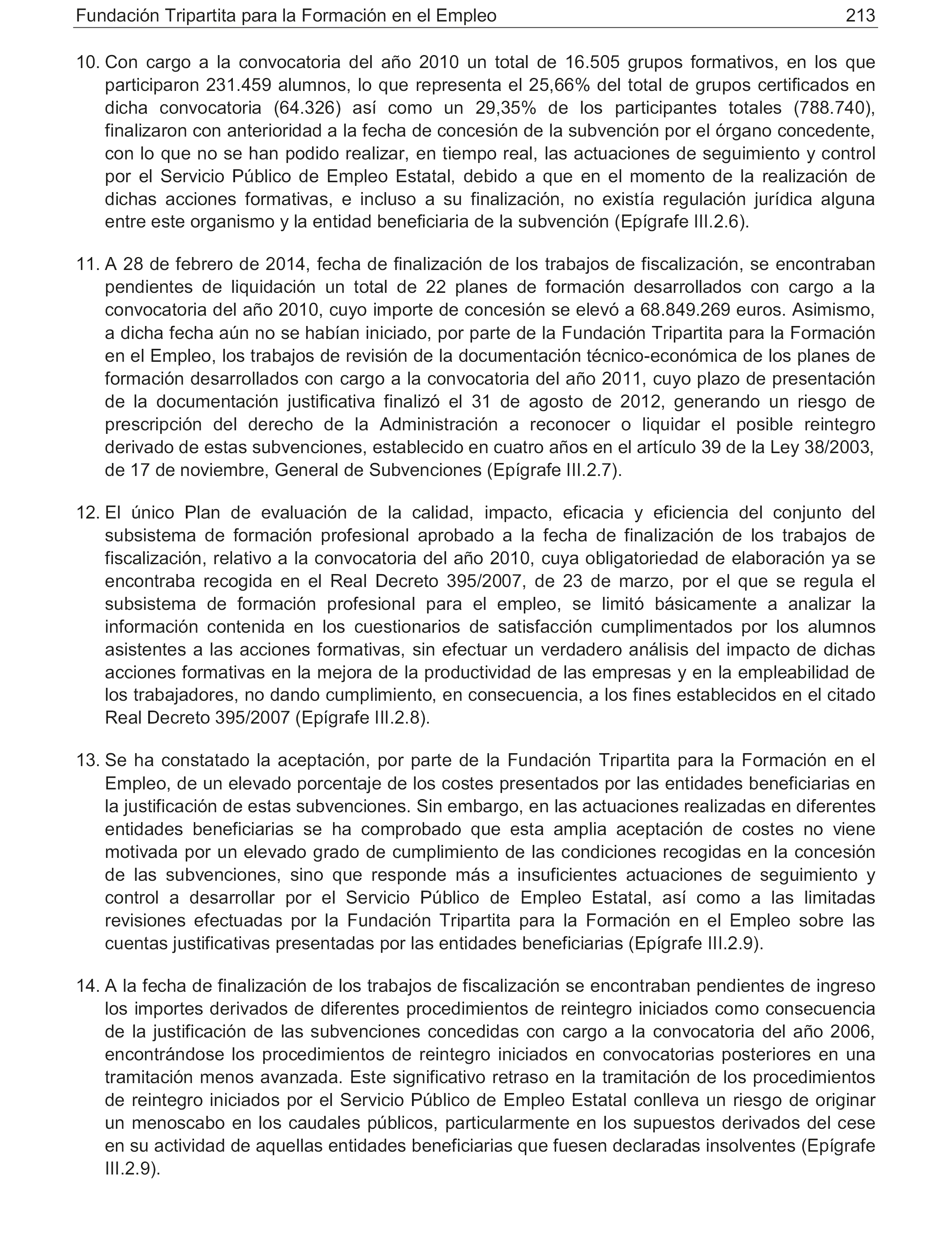 Fundación Tripartita para la Formación en el Empleo 213

10. Con cargo a la convocatoria del año 2010 un total de 16.505 grupos formativos, en los que participaron 231.459 alumnos, lo que representa el 25,66% del total de grupos certificados en dicha convocatoria (64.326) así como un 29,35% de los participantes totales (788.740), finalizaron con anterioridad a la fecha de concesión de la subvención por el órgano concedente, con lo que no se han podido realizar, en tiempo real, las actuaciones de seguimiento y control por el Servicio Público de Empleo Estatal, debido a que en el momento de la realización de dichas acciones formativas, e incluso a su finalización, no existía regulación jurídica alguna entre este organismo y la entidad beneficiaria de la subvención (Epígrafe III.2.6).

11. A 28 de febrero de 2014, fecha de finalización de los trabajos de fiscalización, se encontraban pendientes de liquidación un total de 22 planes de formación desarrollados con cargo a la convocatoria del año 2010, cuyo importe de concesión se elevó a 68.849.269 euros. Asimismo, a dicha fecha aún no se habían iniciado, por parte de la Fundación Tripartita para la Formación en el Empleo, los trabajos de revisión de la documentación técnico-económica de los planes de formación desarrollados con cargo a la convocatoria del año 2011, cuyo plazo de presentación de la documentación justificativa finalizó el 31 de agosto de 2012, generando un riesgo de prescripción del derecho de la Administración a reconocer o liquidar el posible reintegro derivado de estas subvenciones, establecido en cuatro años en el artículo 39 de la Ley 38/2003, de 17 de noviembre, General de Subvenciones (Epígrafe III.2.7).

12. El único Plan de evaluación de la calidad, impacto, eficacia y eficiencia del conjunto del subsistema de formación profesional aprobado a la fecha de finalización de los trabajos de fiscalización, relativo a la convocatoria del año 2010, cuya obligatoriedad de elaboración ya se encontraba recogida en el Real Decreto 395/2007, de 23 de marzo, por el que se regula el subsistema de formación profesional para el empleo, se limitó básicamente a analizar la información contenida en los cuestionarios de satisfacción cumplimentados por los alumnos asistentes a las acciones formativas, sin efectuar un verdadero análisis del impacto de dichas acciones formativas en la mejora de la productividad de las empresas y en la empleabilidad de los trabajadores, no dando cumplimiento, en consecuencia, a los fines establecidos en el citado Real Decreto 395/2007 (Epígrafe III.2.8).

13. Se ha constatado la aceptación, por parte de la Fundación Tripartita para la Formación en el Empleo, de un elevado porcentaje de los costes presentados por las entidades beneficiarias en la justificación de estas subvenciones. Sin embargo, en las actuaciones realizadas en diferentes entidades beneficiarias se ha comprobado que esta amplia aceptación de costes no viene motivada por un elevado grado de cumplimiento de las condiciones recogidas en la concesión de las subvenciones, sino que responde más a insuficientes actuaciones de seguimiento y control a desarrollar por el Servicio Público de Empleo Estatal, así como a las limitadas revisiones efectuadas por la Fundación Tripartita para la Formación en el Empleo sobre las cuentas justificativas presentadas por las entidades beneficiarias (Epígrafe III.2.9).

14. A la fecha de finalización de los trabajos de fiscalización se encontraban pendientes de ingreso los importes derivados de diferentes procedimientos de reintegro iniciados como consecuencia de la justificación de las subvenciones concedidas con cargo a la convocatoria del año 2006, encontrándose los procedimientos de reintegro iniciados en convocatorias posteriores en una tramitación menos avanzada. Este significativo retraso en la tramitación de los procedimientos de reintegro iniciados por el Servicio Público de Empleo Estatal conlleva un riesgo de originar un menoscabo en los caudales públicos, particularmente en los supuestos derivados del cese en su actividad de aquellas entidades beneficiarias que fuesen declaradas insolventes (Epígrafe III.2.9).